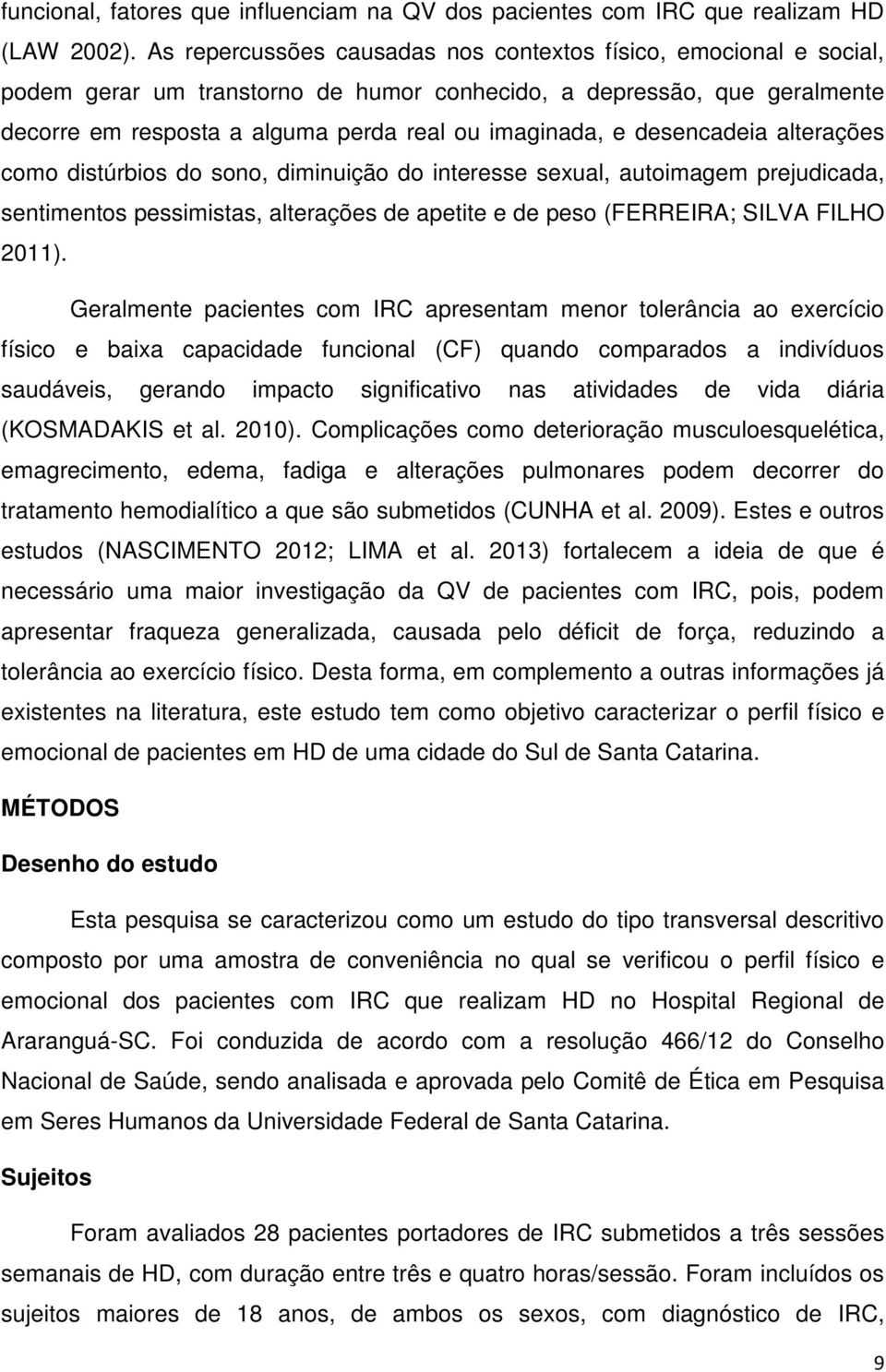 funcional, fatores que influenciam na QV dos pacientes com IRC que realizam HD (LAW 2002). As repercussões causadas nos contextos físico, emocional e social, podem gerar um transtorno de humor conhecido, a depressão, que geralmente decorre em resposta a alguma perda real ou imaginada, e desencadeia alterações como distúrbios do sono, diminuição do interesse sexual, autoimagem prejudicada, sentimentos pessimistas, alterações de apetite e de peso (FERREIRA; SILVA FILHO 2011).

Geralmente pacientes com IRC apresentam menor tolerância ao exercício físico e baixa capacidade funcional (CF) quando comparados a indivíduos saudáveis, gerando impacto significativo nas atividades de vida diária (KOSMADAKIS et al. 2010). Complicações como deterioração musculoesquelética, emagrecimento, edema, fadiga e alterações pulmonares podem decorrer do tratamento hemodialítico a que são submetidos (CUNHA et al. 2009). Estes e outros estudos (NASCIMENTO 2012; LIMA et al. 2013) fortalecem a ideia de que é necessário uma maior investigação da QV de pacientes com IRC, pois, podem apresentar fraqueza generalizada, causada pelo déficit de força, reduzindo a tolerância ao exercício físico. Desta forma, em complemento a outras informações já existentes na literatura, este estudo tem como objetivo caracterizar o perfil físico e emocional de pacientes em HD de uma cidade do Sul de Santa Catarina.

MÉTODOS

Desenho do estudo

Esta pesquisa se caracterizou como um estudo do tipo transversal descritivo composto por uma amostra de conveniência no qual se verificou o perfil físico e emocional dos pacientes com IRC que realizam HD no Hospital Regional de Araranguá-SC. Foi conduzida de acordo com a resolução 466/12 do Conselho Nacional de Saúde, sendo analisada e aprovada pelo Comitê de Ética em Pesquisa em Seres Humanos da Universidade Federal de Santa Catarina.

Sujeitos

Foram avaliados 28 pacientes portadores de IRC submetidos a três sessões semanais de HD, com duração entre três e quatro horas/sessão. Foram incluídos os sujeitos maiores de 18 anos, de ambos os sexos, com diagnóstico de IRC,

9